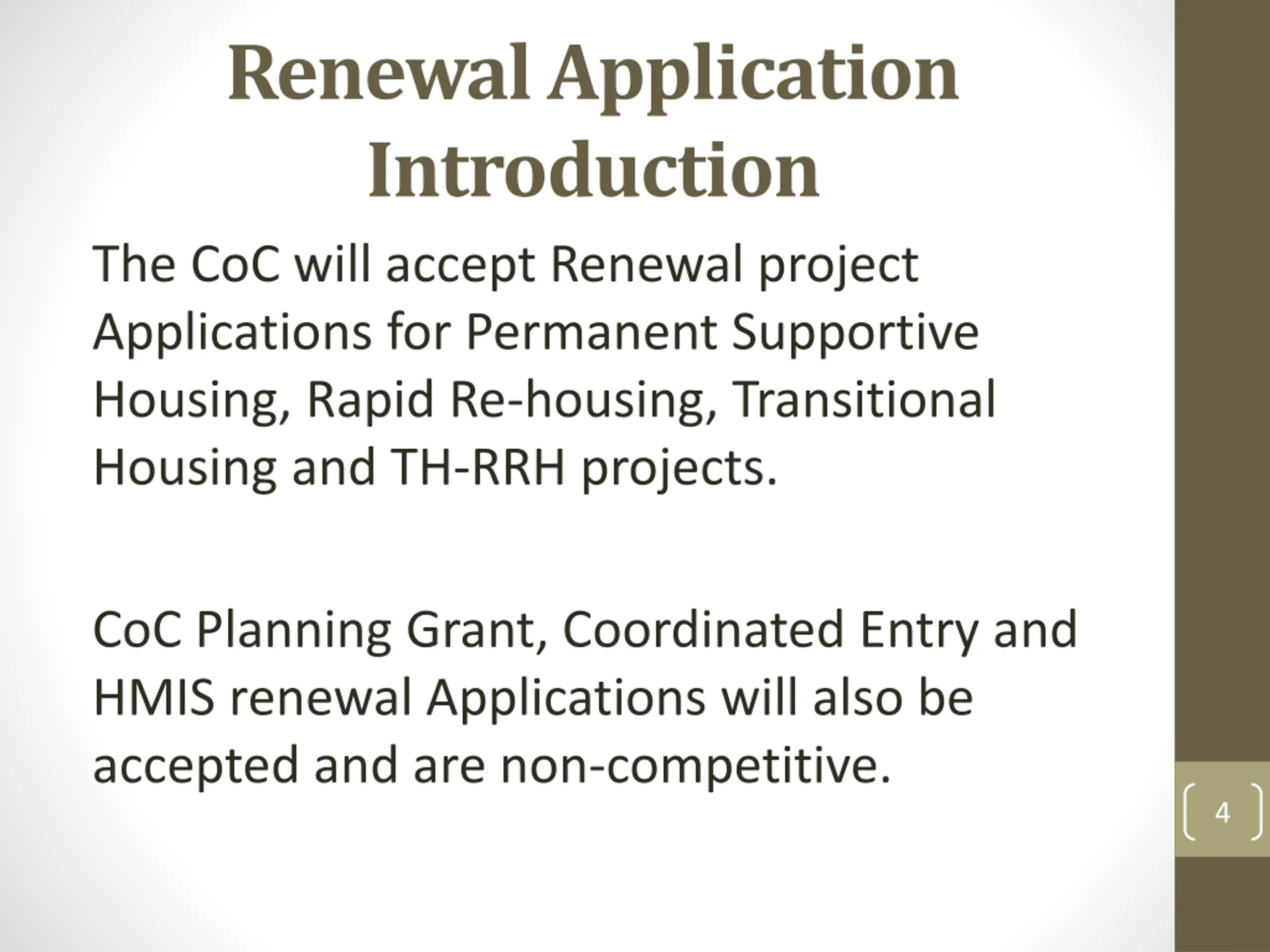 Renewal Application Introduction

The CoC will accept Renewal project Applications for Permanent Supportive Housing, Rapid Re-housing, Transitional Housing and TH-RRH projects.

CoC Planning Grant, Coordinated Entry and HMIS renewal Applications will also be accepted and are non-competitive.

4